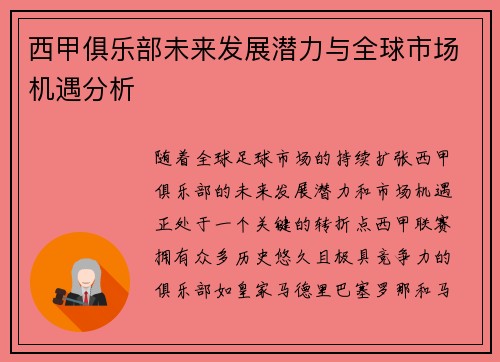 西甲俱乐部未来发展潜力与全球市场机遇分析

随着全球足球市场的持续扩张西甲俱乐部的未来发展潜力和市场机遇正处于一个关键的转折点西甲联赛拥有众多历史悠久且极具竞争力的俱乐部如皇家马德里巴塞罗那和马